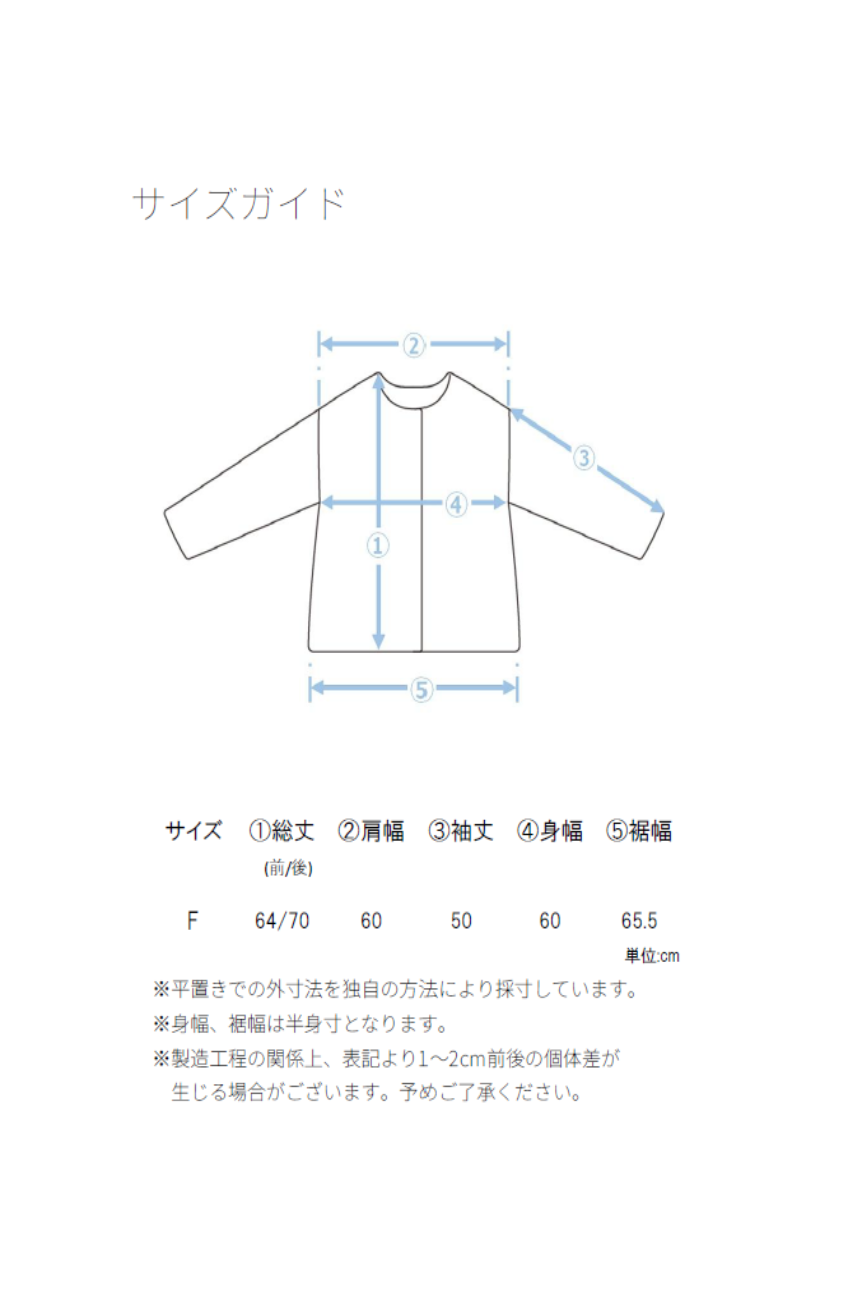 サイズガイド

②
③
④
①
⑤

| サイズ | ①総丈 (前/後) | ②肩幅 | ③袖丈 | ④身幅 | ⑤裾幅 |
|---|---|---|---|---|---|
| F | 64/70 | 60 | 50 | 60 | 65.5 |

単位:cm

※平置きでの外寸法を独自の方法により採寸しています。
※身幅、裾幅は半身寸となります。
※製造工程の関係上、表記より1～2cm前後の個体差が生じる場合がございます。予めご了承ください。